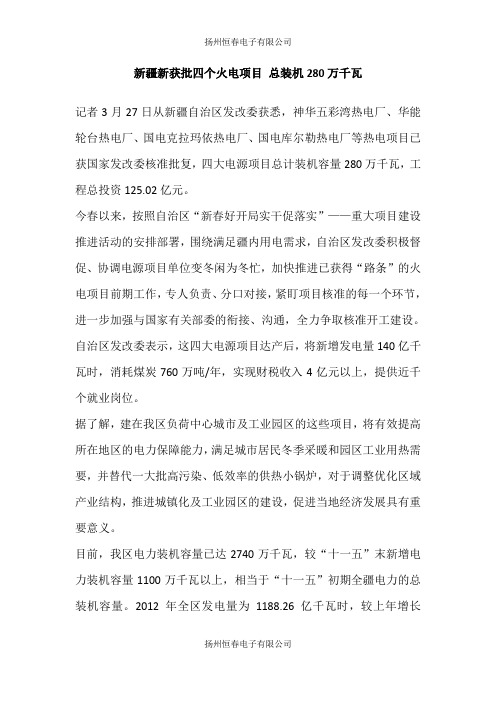 扬州恒春电子有限公司

新疆新获批四个火电项目 总装机 280 万千瓦

记者 3 月 27 日从新疆自治区发改委获悉，神华五彩湾热电厂、华能轮台热电厂、国电克拉玛依热电厂、国电库尔勒热电厂等热电项目已获国家发改委核准批复，四大电源项目总计装机容量 280 万千瓦，工程总投资 125.02 亿元。

今春以来，按照自治区“新春好开局实干促落实”——重大项目建设推进活动的安排部署，围绕满足疆内用电需求，自治区发改委积极督促、协调电源项目单位变冬闲为冬忙，加快推进已获得“路条”的火电项目前期工作，专人负责、分口对接，紧盯项目核准的每一个环节，进一步加强与国家有关部委的衔接、沟通，全力争取核准开工建设。

自治区发改委表示，这四大电源项目达产后，将新增发电量 140 亿千瓦时，消耗煤炭 760 万吨/年，实现财税收入 4 亿元以上，提供近千个就业岗位。

据了解，建在我区负荷中心城市及工业园区的这些项目，将有效提高所在地区的电力保障能力，满足城市居民冬季采暖和园区工业用热需要，并替代一大批高污染、低效率的供热小锅炉，对于调整优化区域产业结构，推进城镇化及工业园区的建设，促进当地经济发展具有重要意义。

目前，我区电力装机容量已达 2740 万千瓦，较“十一五”末新增电力装机容量 1100 万千瓦以上，相当于“十一五”初期全疆电力的总装机容量。2012 年全区发电量为 1188.26 亿千瓦时，较上年增长

扬州恒春电子有限公司